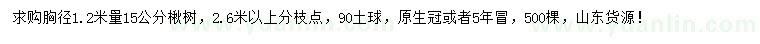 求购胸径1.2米量15公分楸树，2.6米以上分枝点，90土球，原生冠或者5年冒，500棵，山东货源！